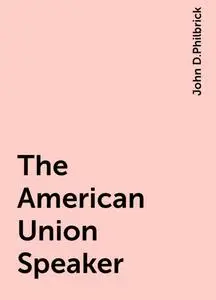 John D.Philbrick

The American Union Speaker